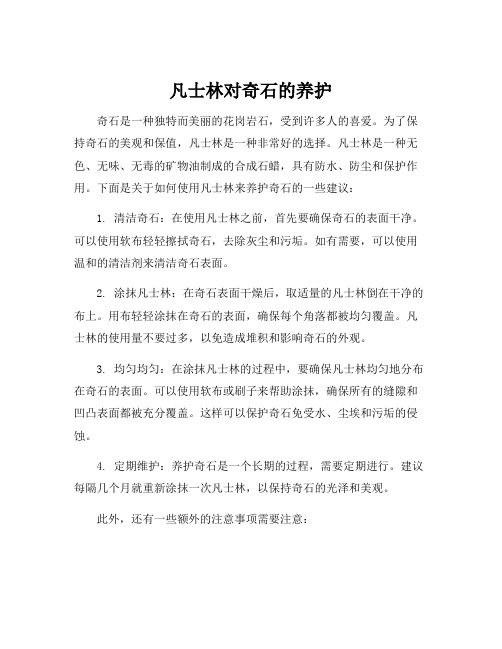 凡士林对奇石的养护

奇石是一种独特而美丽的花岗岩石，受到许多人的喜爱。为了保持奇石的美观和保值，凡士林是一种非常好的选择。凡士林是一种无色、无味、无毒的矿物油制成的合成石蜡，具有防水、防尘和保护作用。下面是关于如何使用凡士林来养护奇石的一些建议：

1. 清洁奇石：在使用凡士林之前，首先要确保奇石的表面干净。可以使用软布轻轻擦拭奇石，去除灰尘和污垢。如有需要，可以使用温和的清洁剂来清洁奇石表面。

2. 涂抹凡士林：在奇石表面干燥后，取适量的凡士林倒在干净的布上。用布轻轻涂抹在奇石的表面，确保每个角落都被均匀覆盖。凡士林的使用量不要过多，以免造成堆积和影响奇石的外观。

3. 均匀均匀：在涂抹凡士林的过程中，要确保凡士林均匀地分布在奇石的表面。可以使用软布或刷子来帮助涂抹，确保所有的缝隙和凹凸表面都被充分覆盖。这样可以保护奇石免受水、尘埃和污垢的侵蚀。

4. 定期维护：养护奇石是一个长期的过程，需要定期进行。建议每隔几个月就重新涂抹一次凡士林，以保持奇石的光泽和美观。

此外，还有一些额外的注意事项需要注意：